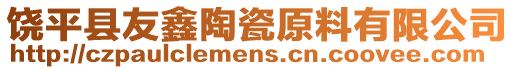 饶平县友鑫陶瓷原料有限公司
http://czpaulclemens.cn.coovee.com